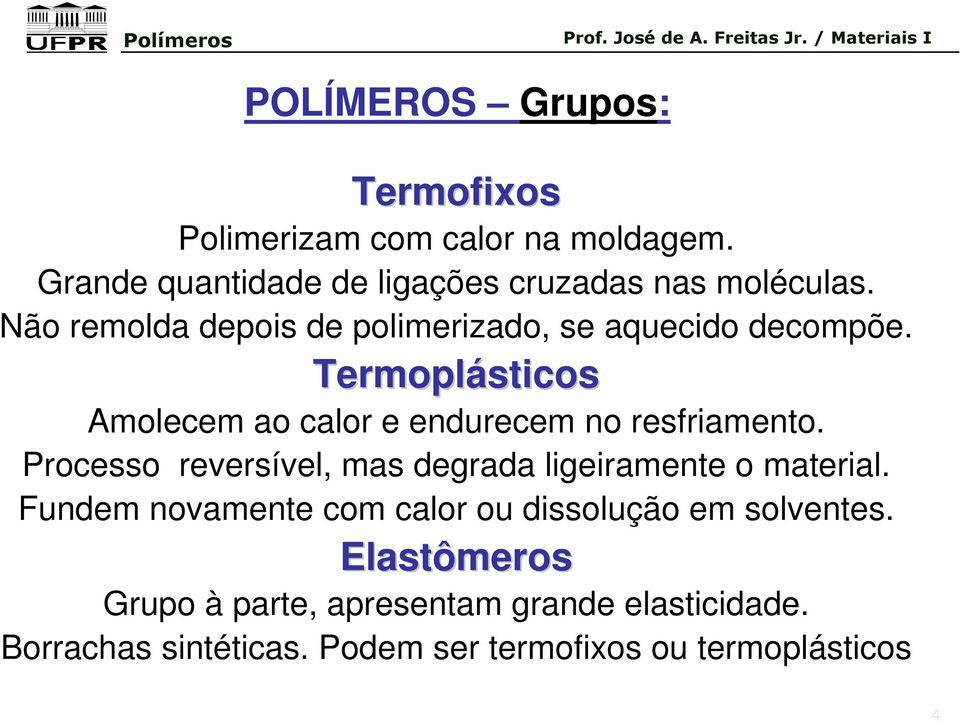 UFPR Polímeros Prof. José de A. Freitas Jr. / Materiais I

POLÍMEROS – Grupos:

Termofixos
Polimerizam com calor na moldagem.
Grande quantidade de ligações cruzadas nas moléculas.
Não remolda depois de polimerizado, se aquecido decompõe.

Termoplásticos
Amolecem ao calor e endurecem no resfriamento.
Processo reversível, mas degrada ligeiramente o material.
Fundem novamente com calor ou dissolução em solventes.

Elastômeros
Grupo à parte, apresentam grande elasticidade.
Borrachas sintéticas. Podem ser termofixos ou termoplásticos

4